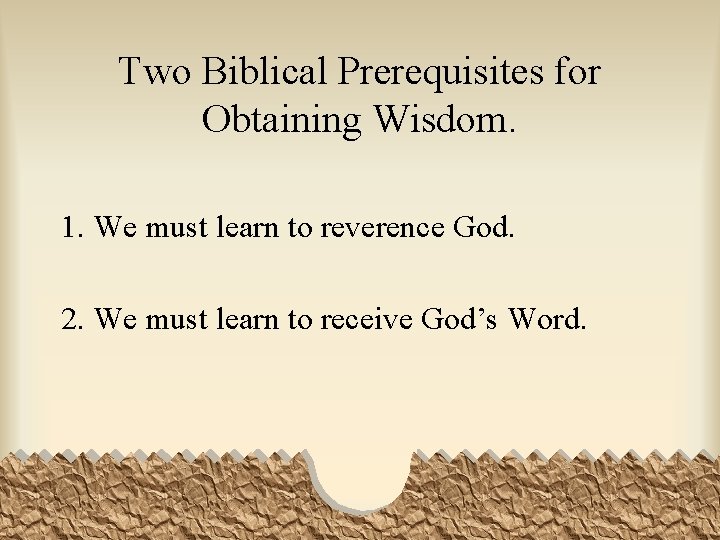 Two Biblical Prerequisites for Obtaining Wisdom.

1. We must learn to reverence God.

2. We must learn to receive God’s Word.